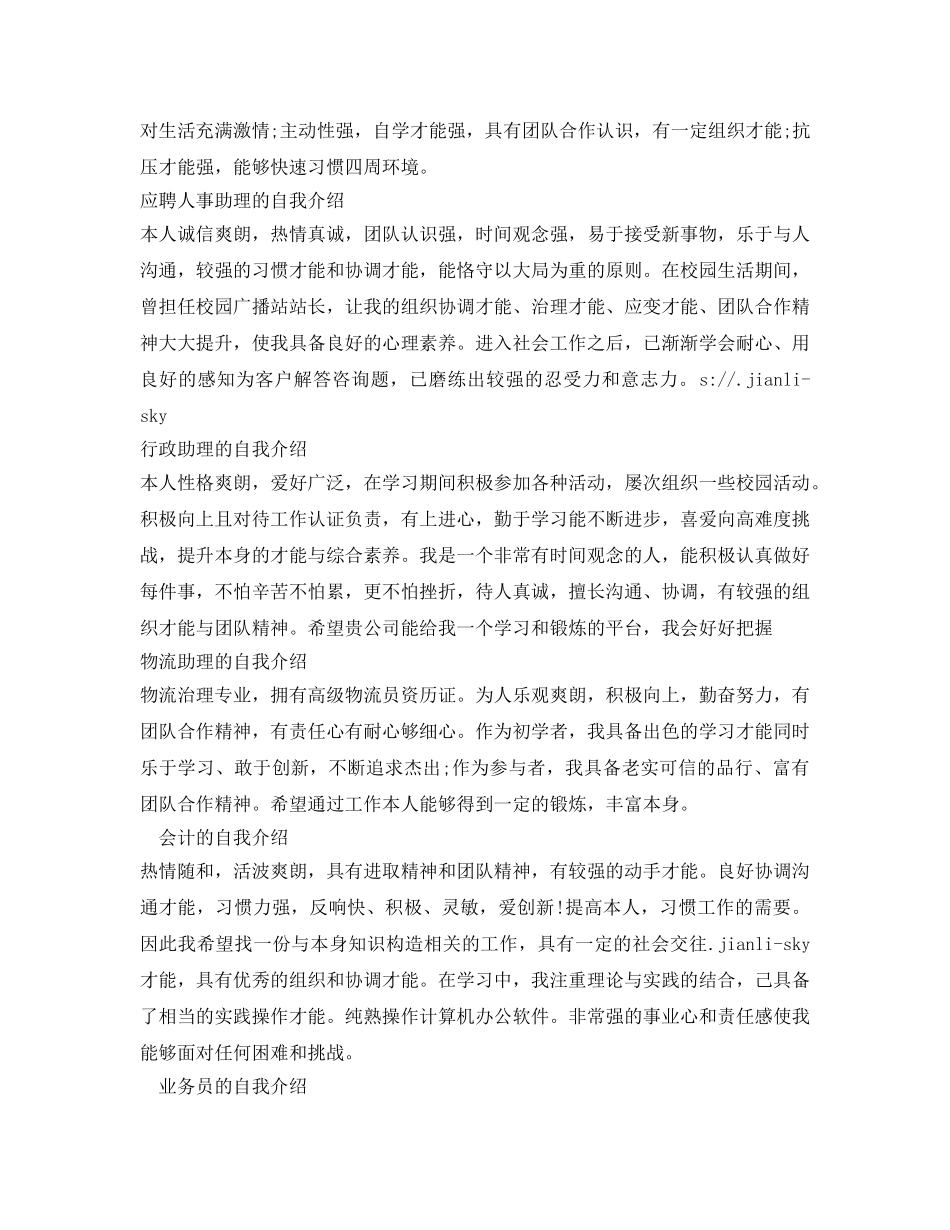 对生活充满激情;主动性强，自学才能强，具有团队合作认识，有一定组织才能;抗压才能强，能够快速习惯四周环境。

应聘人事助理的自我介绍

本人诚信爽朗，热情真诚，团队认识强，时间观念强，易于接受新事物，乐于与人沟通，较强的习惯才能和协调才能，能恪守以大局为重的原则。在校园生活期间，曾担任校园广播站站长，让我的组织协调才能、治理才能、应变才能、团队合作精神大大提升，使我具备良好的心理素养。进入社会工作之后，已渐渐学会耐心、用良好的感知为客户解答咨询题，已磨练出较强的忍受力和意志力。s://.jianli-sky

行政助理的自我介绍

本人性格爽朗，爱好广泛，在学习期间积极参加各种活动，屡次组织一些校园活动。积极向上且对待工作认证负责，有上进心，勤于学习能不断进步，喜爱向高难度挑战，提升本身的才能与综合素养。我是一个非常有时间观念的人，能积极认真做好每件事，不怕辛苦不怕累，更不怕挫折，待人真诚，擅长沟通、协调，有较强的组织才能与团队精神。希望贵公司能给我一个学习和锻炼的平台，我会好好把握

物流助理的自我介绍

物流治理专业，拥有高级物流员资历证。为人乐观爽朗，积极向上，勤奋努力，有团队合作精神，有责任心有耐心够细心。作为初学者，我具备出色的学习才能同时乐于学习、敢于创新，不断追求杰出;作为参与者，我具备老实可信的品行、富有团队合作精神。希望通过工作本人能够得到一定的锻炼，丰富本身。

会计的自我介绍

热情随和，活波爽朗，具有进取精神和团队精神，有较强的动手才能。良好协调沟通才能，习惯力强，反响快、积极、灵敏，爱创新!提高本人，习惯工作的需要。因此我希望找一份与本身知识构造相关的工作，具有一定的社会交往.jianli-sky才能，具有优秀的组织和协调才能。在学习中，我注重理论与实践的结合，已具备了相当的实践操作才能。纯熟操作计算机办公软件。非常强的事业心和责任感使我能够面对任何困难和挑战。

业务员的自我介绍